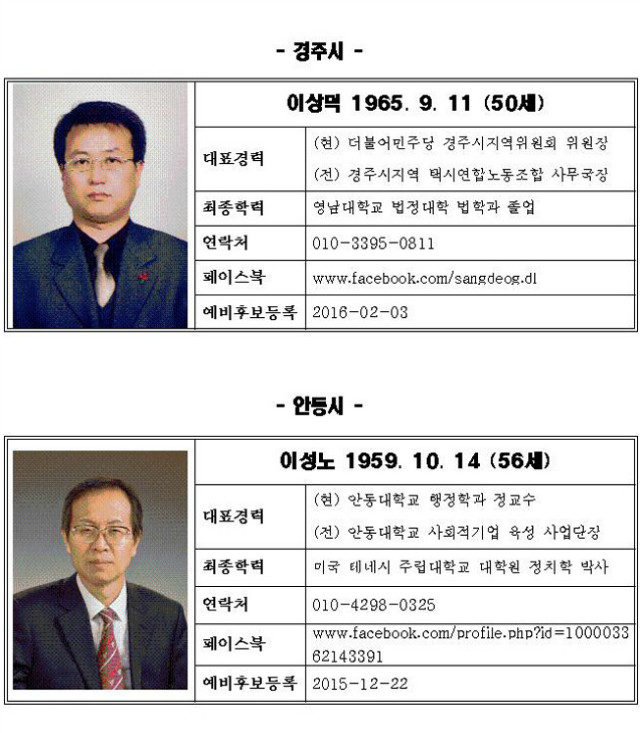 - 경주시 -

이상덕 1965. 9. 11 (50세)

대표경력
(현) 더불어민주당 경주시지역위원회 위원장
(전) 경주시지역 택시연합노동조합 사무국장

최종학력
영남대학교 법정대학 법학과 졸업

연락처
010-3395-0811

페이스북
www.facebook.com/sangdeog.dl

예비후보등록
2016-02-03

- 안동시 -

이성노 1959. 10. 14 (56세)

대표경력
(현) 안동대학교 행정학과 정교수
(전) 안동대학교 사회적기업 육성 사업단장

최종학력
미국 테네시 주립대학교 대학원 정치학 박사

연락처
010-4298-0325

페이스북
www.facebook.com/profile.php?id=100003362143391

예비후보등록
2015-12-22